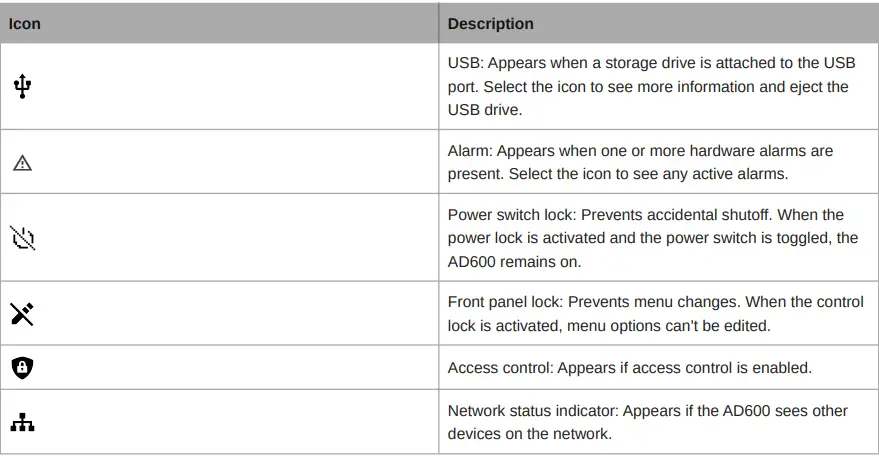 | Icon | Description |
|---|---|
|  | USB: Appears when a storage drive is attached to the USB port. Select the icon to see more information and eject the USB drive. |
|  | Alarm: Appears when one or more hardware alarms are present. Select the icon to see any active alarms. |
|  | Power switch lock: Prevents accidental shutoff. When the power lock is activated and the power switch is toggled, the AD600 remains on. |
|  | Front panel lock: Prevents menu changes. When the control lock is activated, menu options can't be edited. |
|  | Access control: Appears if access control is enabled. |
|  | Network status indicator: Appears if the AD600 sees other devices on the network. |